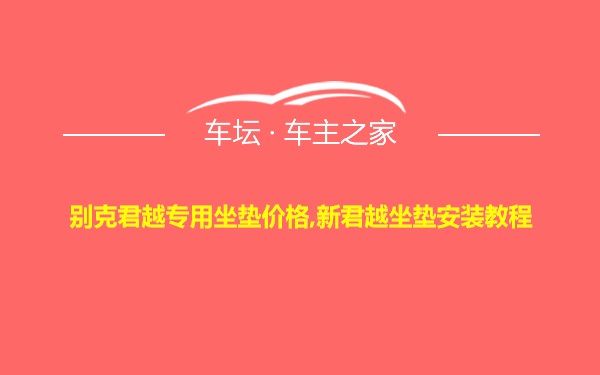 车坛 · 车主之家

别克君越专用坐垫价格,新君越坐垫安装教程